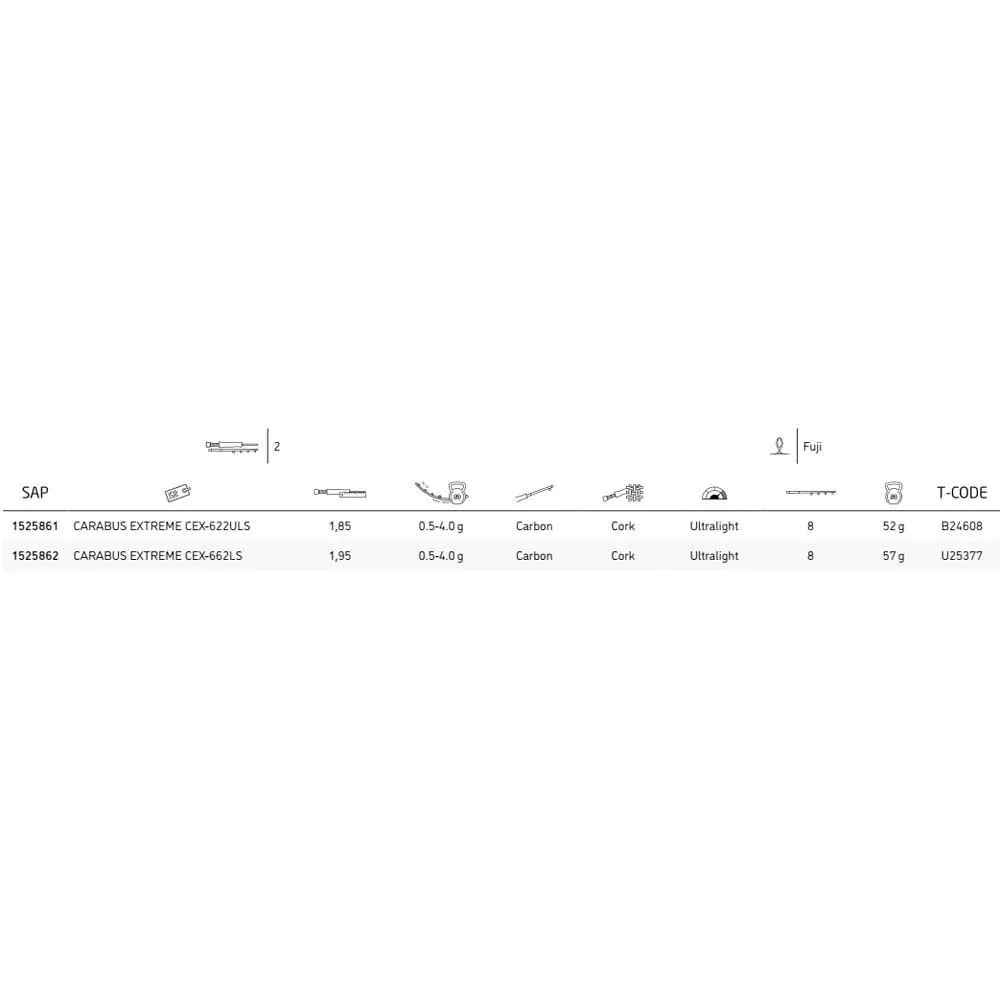 2

Fuji

| SAP | | | | | | | | | T-CODE |
|---|---|---|---|---|---|---|---|---|---|
| 1525861 | CARABUS EXTREME CEX-622ULS | 1,85 | 0.5-4.0 g | Carbon | Cork | Ultralight | 8 | 52 g | B24608 |
| 1525862 | CARABUS EXTREME CEX-662LS | 1,95 | 0.5-4.0 g | Carbon | Cork | Ultralight | 8 | 57 g | U25377 |